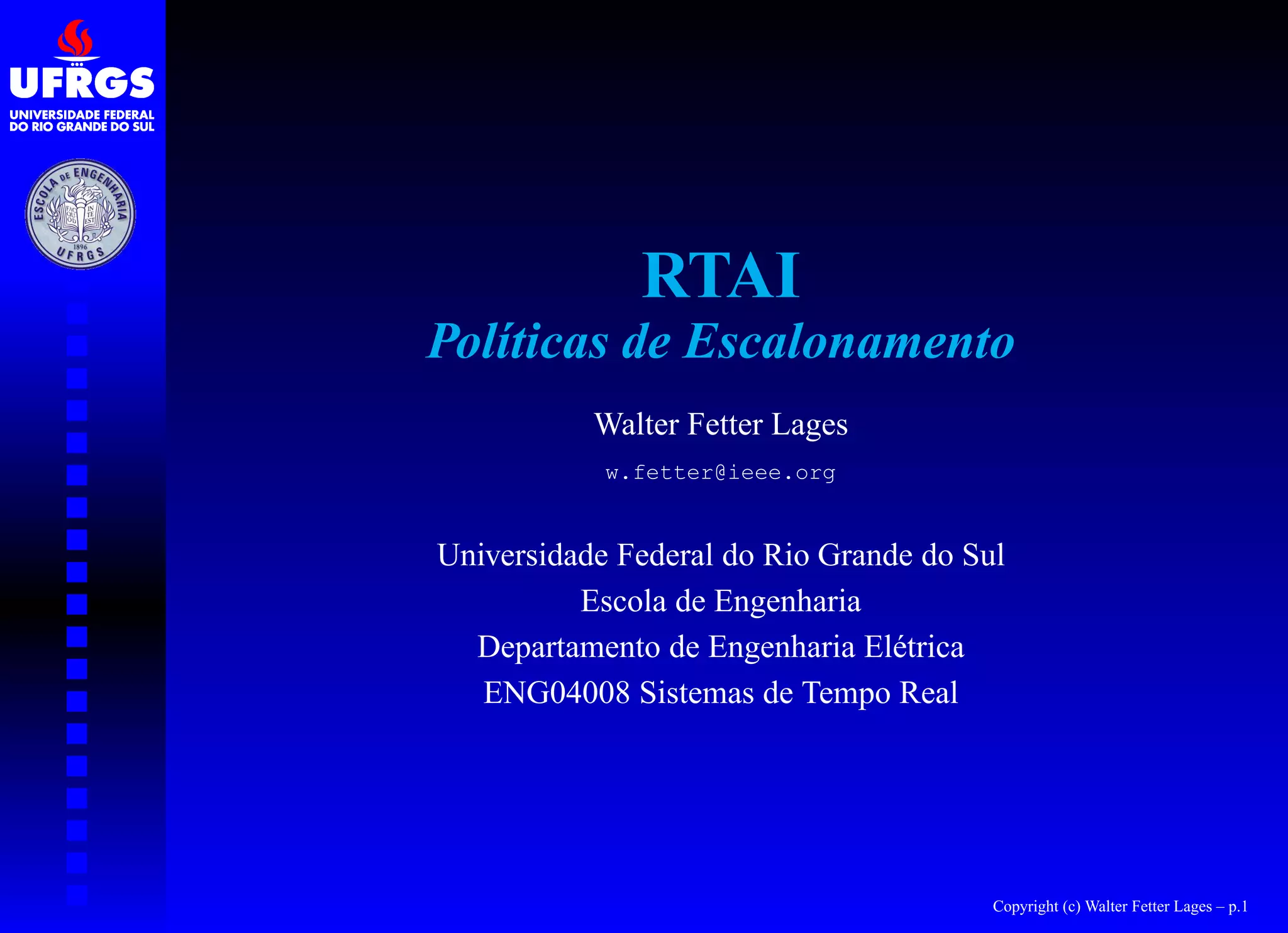 UFRGS
UNIVERSIDADE FEDERAL DO RIO GRANDE DO SUL

ESCOLA DE ENGENHARIA
1896
UFRGS

RTAI
Políticas de Escalonamento

Walter Fetter Lages

w.fetter@ieee.org

Universidade Federal do Rio Grande do Sul
Escola de Engenharia
Departamento de Engenharia Elétrica
ENG04008 Sistemas de Tempo Real

Copyright (c) Walter Fetter Lages – p.1